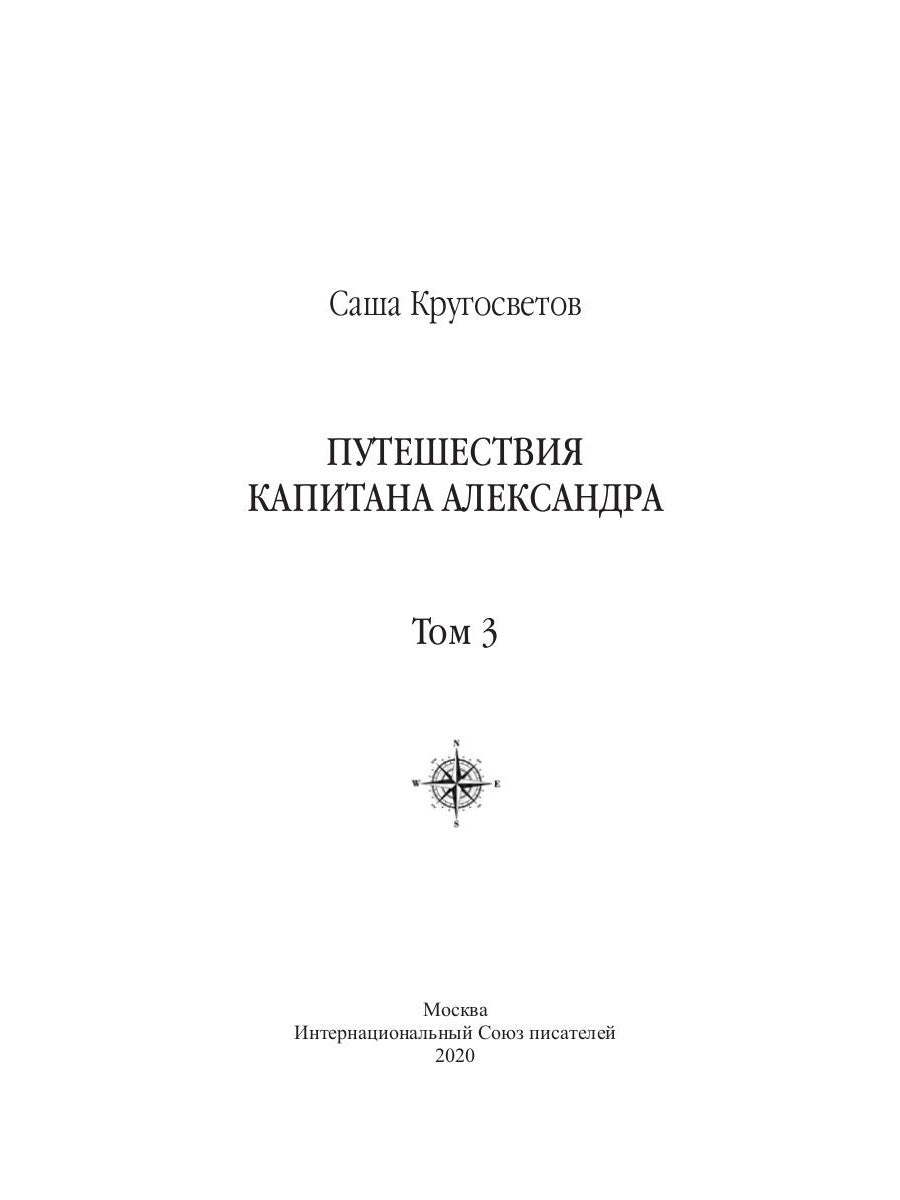 Саша Кругосветов

ПУТЕШЕСТВИЯ
КАПИТАНА АЛЕКСАНДРА

Том 3

N
W E
S

Москва
Интернациональный Союз писателей
2020